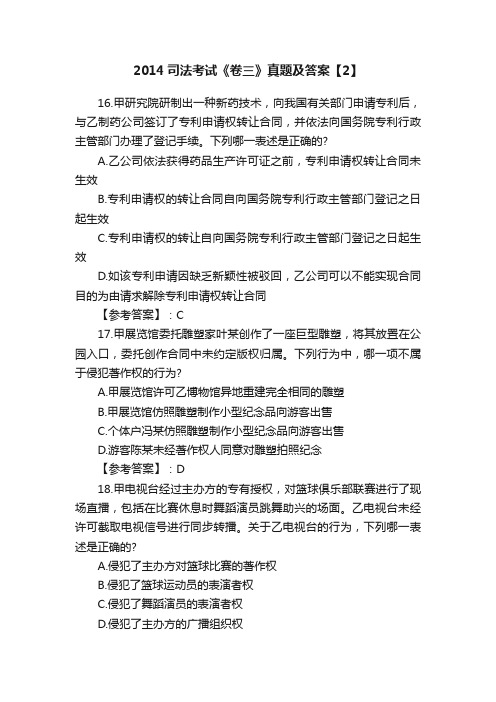 2014 司法考试《卷三》真题及答案【2】

16.甲研究院研制出一种新药技术，向我国有关部门申请专利后，与乙制药公司签订了专利申请权转让合同，并依法向国务院专利行政主管部门办理了登记手续。下列哪一表述是正确的?

A.乙公司依法获得药品生产许可证之前，专利申请权转让合同未生效

B.专利申请权的转让合同自向国务院专利行政主管部门登记之日起生效

C.专利申请权的转让自向国务院专利行政主管部门登记之日起生效

D.如该专利申请因缺乏新颖性被驳回，乙公司可以不能实现合同目的为由请求解除专利申请权转让合同

【参考答案】：C

17.甲展览馆委托雕塑家叶某创作了一座巨型雕塑，将其放置在公园入口，委托创作合同中未约定版权归属。下列行为中，哪一项不属于侵犯著作权的行为?

A.甲展览馆许可乙博物馆异地重建完全相同的雕塑

B.甲展览馆仿照雕塑制作小型纪念品向游客出售

C.个体户冯某仿照雕塑制作小型纪念品向游客出售

D.游客陈某未经著作权人同意对雕塑拍照纪念

【参考答案】：D

18.甲电视台经过主办方的专有授权，对篮球俱乐部联赛进行了现场直播，包括在比赛休息时舞蹈演员跳舞助兴的场面。乙电视台未经许可截取电视信号进行同步转播。关于乙电视台的行为，下列哪一表述是正确的?

A.侵犯了主办方对篮球比赛的著作权

B.侵犯了篮球运动员的表演者权

C.侵犯了舞蹈演员的表演者权

D.侵犯了主办方的广播组织权